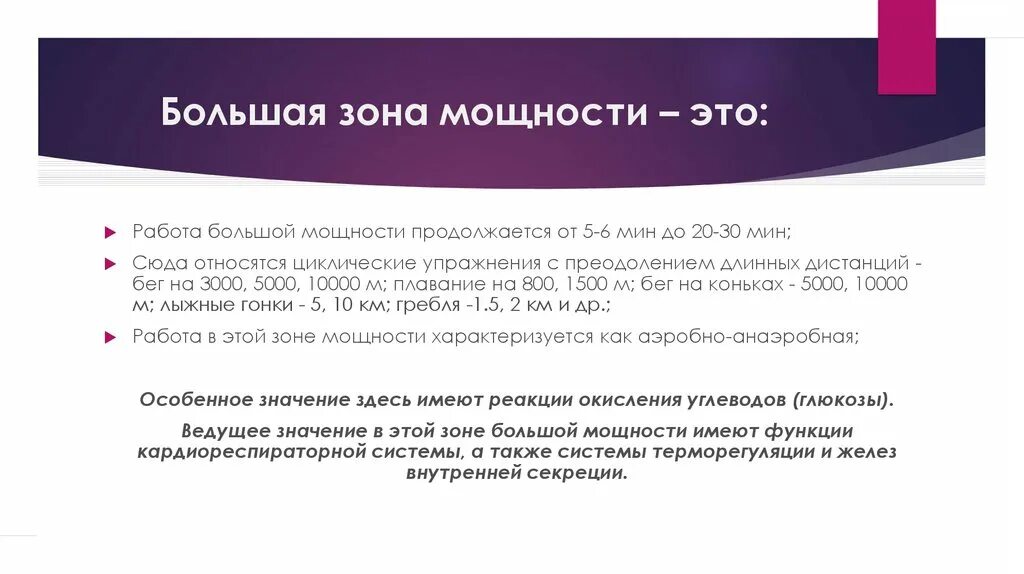 Большая зона мощности – это:

Работа большой мощности продолжается от 5-6 мин до 20-30 мин;

Сюда относятся циклические упражнения с преодолением длинных дистанций - бег на 3000, 5000, 10000 м; плавание на 800, 1500 м; бег на коньках - 5000, 10000 м; лыжные гонки - 5, 10 км; гребля -1.5, 2 км и др.;

Работа в этой зоне мощности характеризуется как аэробно-анаэробная;

Особенное значение здесь имеют реакции окисления углеводов (глюкозы).

Ведущее значение в этой зоне большой мощности имеют функции кардиореспираторной системы, а также системы терморегуляции и желез внутренней секреции.